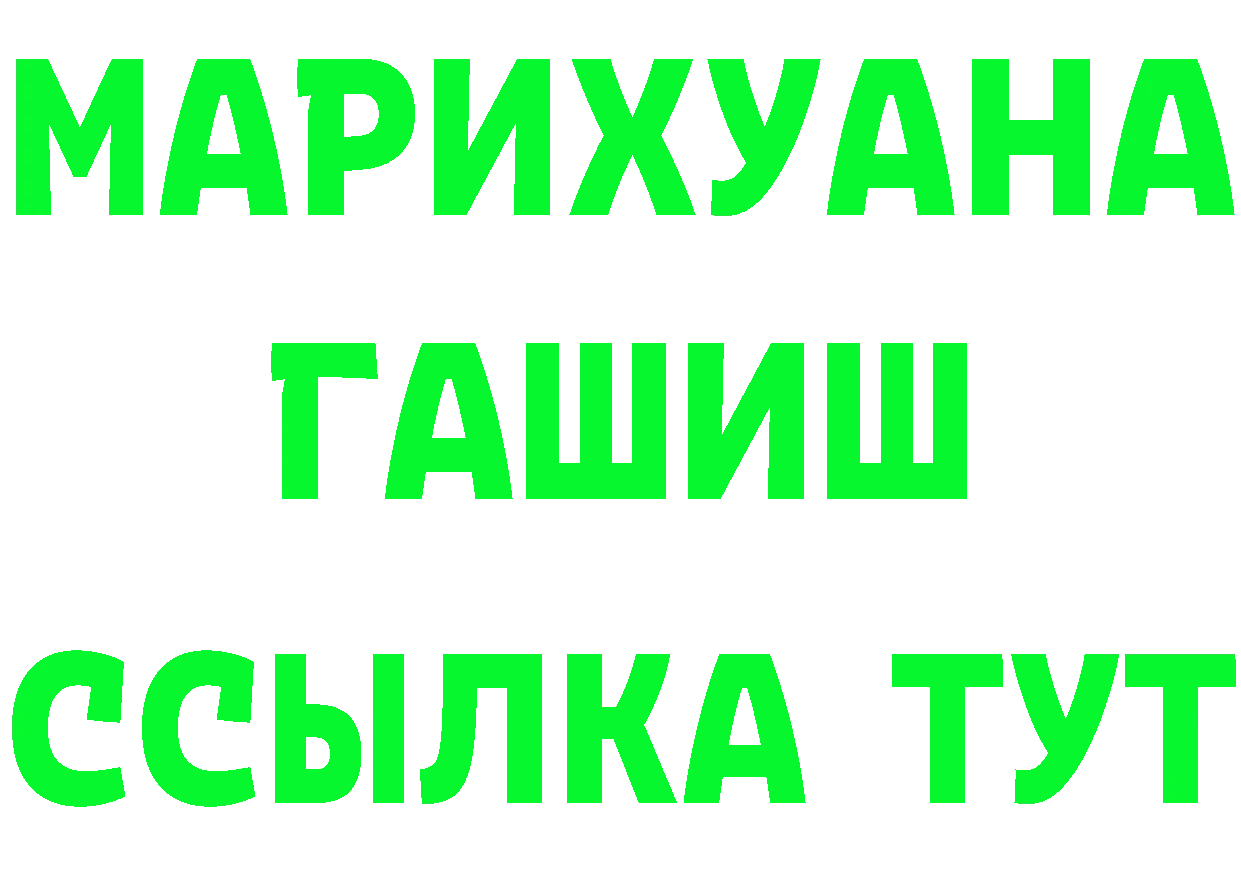 МАРИХУАНА
ГАШИШ
ССЫЛКА ТУТ